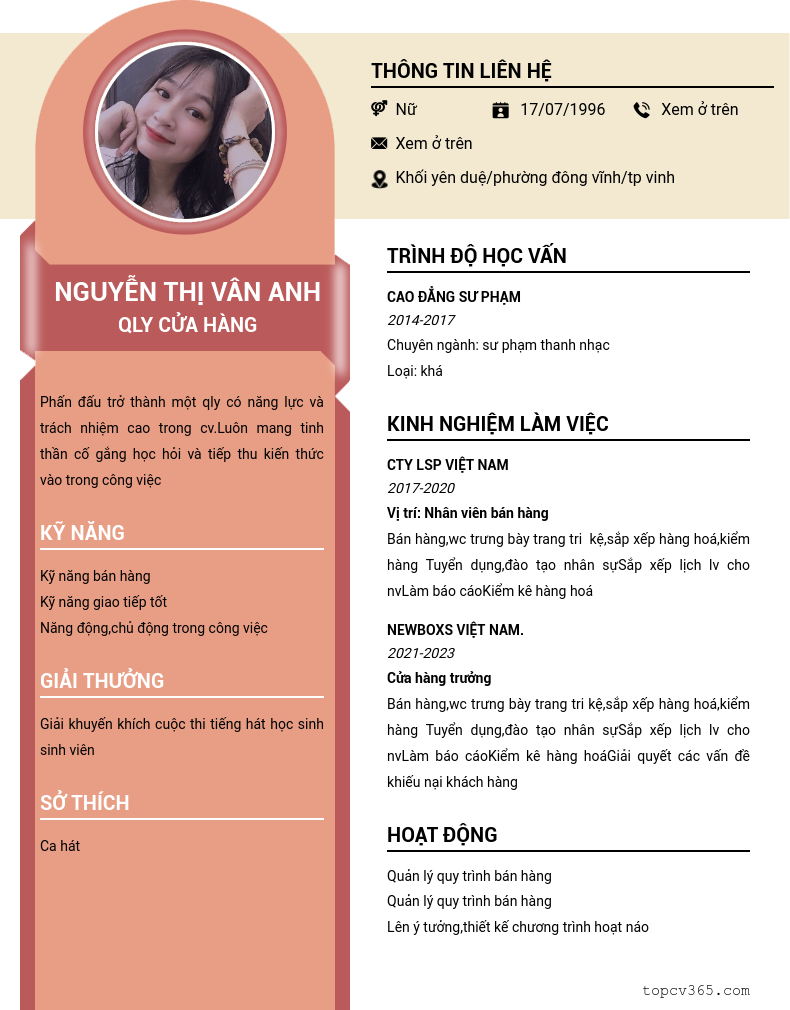 NGUYỄN THỊ VÂN ANH
QLY CỬA HÀNG

Phấn đấu trở thành một qly có năng lực và trách nhiệm cao trong cv.Luôn mang tinh thần cố gắng học hỏi và tiếp thu kiến thức vào trong công việc

KỸ NĂNG

Kỹ năng bán hàng
Kỹ năng giao tiếp tốt
Năng động,chủ động trong công việc

GIẢI THƯỞNG

Giải khuyến khích cuộc thi tiếng hát học sinh sinh viên

SỞ THÍCH

Ca hát

THÔNG TIN LIÊN HỆ

Nữ 17/07/1996 Xem ở trên
Xem ở trên
Khối yên duệ/phường đông vĩnh/tp vinh

TRÌNH ĐỘ HỌC VẤN

CAO ĐẲNG SƯ PHẠM
2014-2017
Chuyên ngành: sư phạm thanh nhạc
Loại: khá

KINH NGHIỆM LÀM VIỆC

CTY LSP VIỆT NAM
2017-2020
Vị trí: Nhân viên bán hàng
Bán hàng,wc trưng bày trang tri kệ,sắp xếp hàng hoá,kiểm hàng Tuyển dụng,đào tạo nhân sựSắp xếp lịch lv cho nvLàm báo cáoKiểm kê hàng hoá

NEWBOXS VIỆT NAM.
2021-2023
Cửa hàng trưởng
Bán hàng,wc trưng bày trang tri kệ,sắp xếp hàng hoá,kiểm hàng Tuyển dụng,đào tạo nhân sựSắp xếp lịch lv cho nvLàm báo cáoKiểm kê hàng hoáGiải quyết các vấn đề khiếu nại khách hàng

HOẠT ĐỘNG

Quản lý quy trình bán hàng
Quản lý quy trình bán hàng
Lên ý tưởng,thiết kế chương trình hoạt náo

topcv365.com